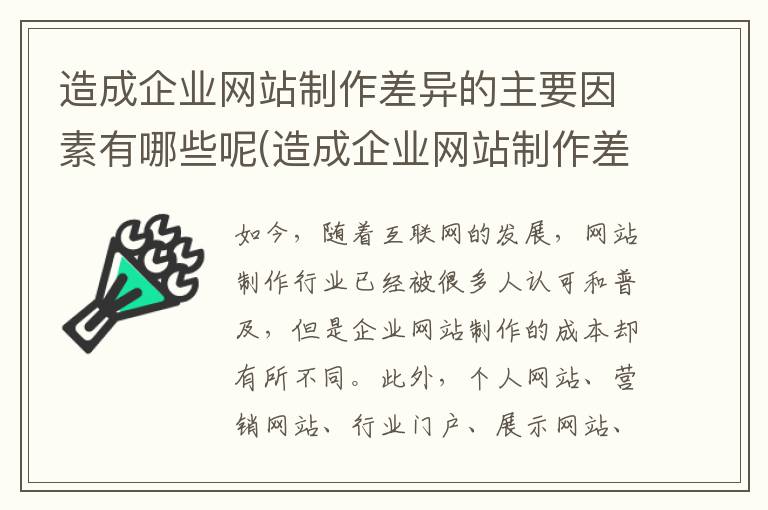 造成企业网站制作差异的主要因素有哪些呢(造成企业网站制作差

如今，随着互联网的发展，网站制作行业已经被很多人认可和普及，但是企业网站制作的成本却有所不同。此外，个人网站、营销网站、行业门户、展示网站、